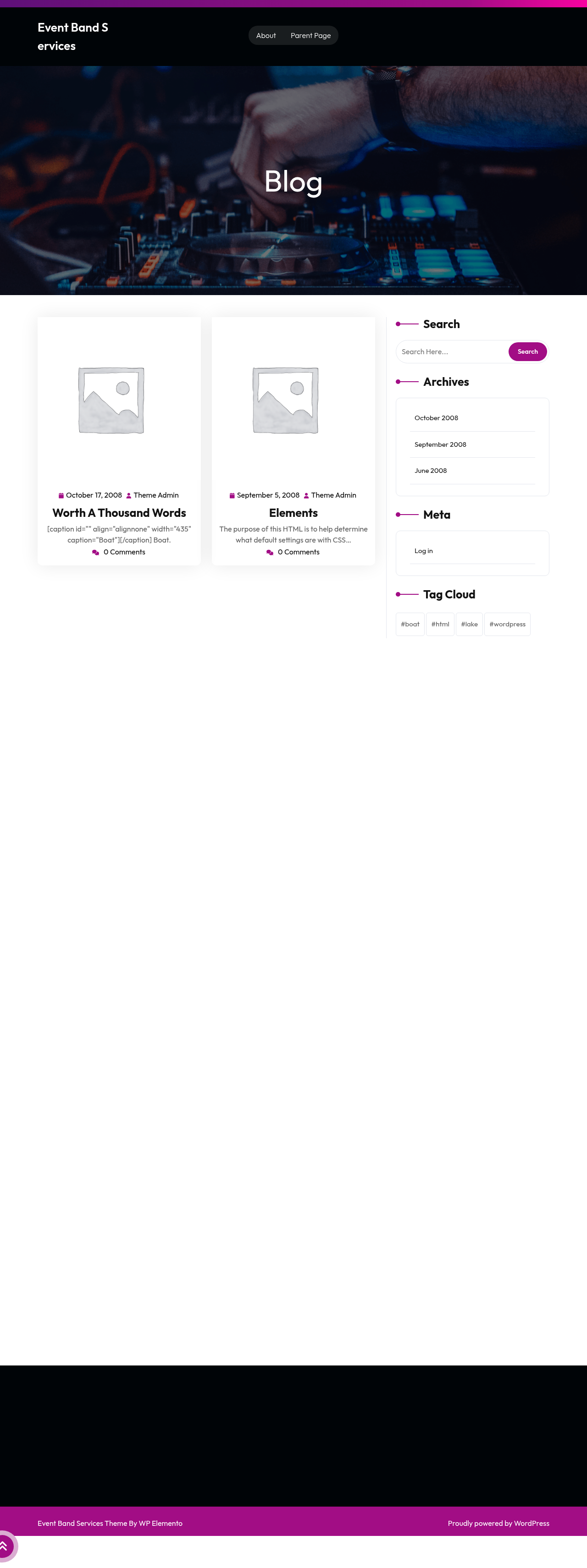 Event Band S
ervices

About Parent Page

Blog

October 17, 2008 Theme Admin

Worth A Thousand Words

[caption id="" align="alignnone" width="435" caption="Boat"][/caption] Boat.

0 Comments

September 5, 2008 Theme Admin

Elements

The purpose of this HTML is to help determine what default settings are with CSS...

0 Comments

Search

Search Here... Search

Archives

October 2008

September 2008

June 2008

Meta

Log in

Tag Cloud

#boat #html #lake #wordpress

Event Band Services Theme By WP Elemento

Proudly powered by WordPress